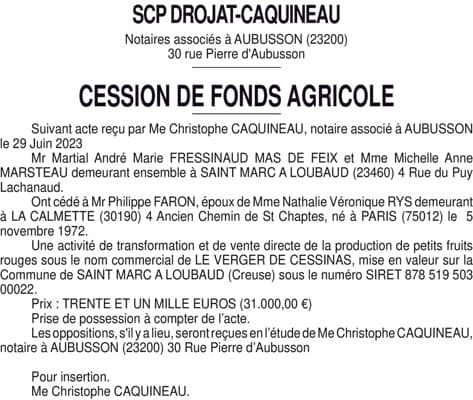 SCP DROJAT-CAQUINEAU

Notaires associés à AUBUSSON (23200)
30 rue Pierre d'Aubusson

CESSION DE FONDS AGRICOLE

Suivant acte reçu par Me Christophe CAQUINEAU, notaire associé à AUBUSSON le 29 Juin 2023

Mr Martial André Marie FRESSINAUD MAS DE FEIX et Mme Michelle Anne MARSTEAU demeurant ensemble à SAINT MARC A LOUBAUD (23460) 4 Rue du Puy Lachanaud.

Ont cédé à Mr Philippe FARON, époux de Mme Nathalie Véronique RYS demeurant à LA CALMETTE (30190) 4 Ancien Chemin de St Chaptes, né à PARIS (75012) le 5 novembre 1972.

Une activité de transformation et de vente directe de la production de petits fruits rouges sous le nom commercial de LE VERGER DE CESSINAS, mise en valeur sur la Commune de SAINT MARC A LOUBAUD (Creuse) sous le numéro SIRET 878 519 503 00022.

Prix : TRENTE ET UN MILLE EUROS (31.000,00 €)

Prise de possession à compter de l'acte.

Les oppositions, s'il y a lieu, seront reçues en l'étude de Me Christophe CAQUINEAU, notaire à AUBUSSON (23200) 30 Rue Pierre d'Aubusson

Pour insertion.
Me Christophe CAQUINEAU.